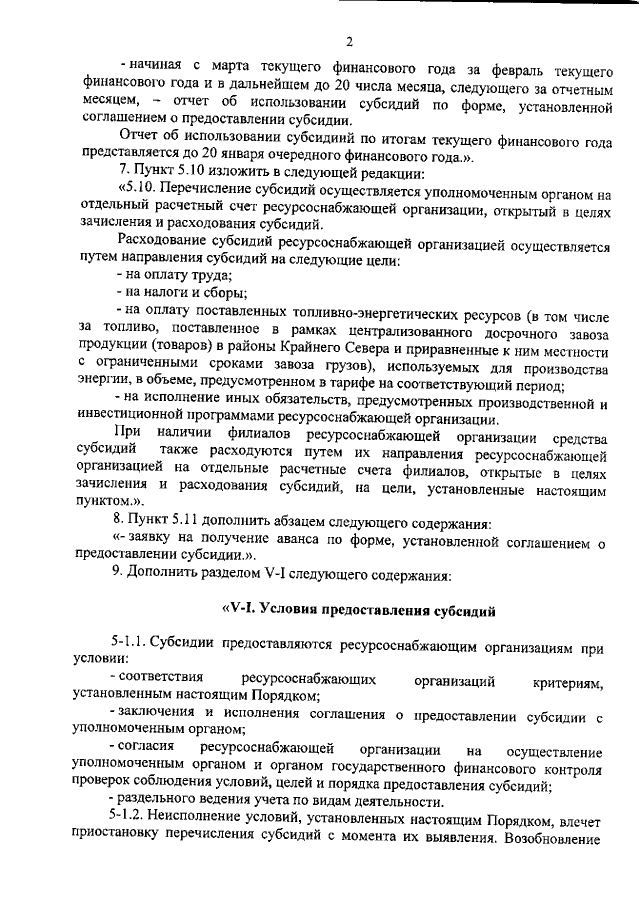 2

- начиная с марта текущего финансового года за февраль текущего финансового года и в дальнейшем до 20 числа месяца, следующего за отчетным месяцем, – отчет об использовании субсидий по форме, установленной соглашением о предоставлении субсидии.

Отчет об использовании субсидий по итогам текущего финансового года представляется до 20 января очередного финансового года.».

7. Пункт 5.10 изложить в следующей редакции:

«5.10. Перечисление субсидий осуществляется уполномоченным органом на отдельный расчетный счет ресурсоснабжающей организации, открытый в целях зачисления и расходования субсидий.

Расходование субсидий ресурсоснабжающей организацией осуществляется путем направления субсидий на следующие цели:

- на оплату труда;

- на налоги и сборы;

- на оплату поставленных топливно-энергетических ресурсов (в том числе за топливо, поставленное в рамках централизованного досрочного завоза продукции (товаров) в районы Крайнего Севера и приравненные к ним местности с ограниченными сроками завоза грузов), используемых для производства энергии, в объеме, предусмотренном в тарифе на соответствующий период;

- на исполнение иных обязательств, предусмотренных производственной и инвестиционной программами ресурсоснабжающей организации.

При наличии филиалов ресурсоснабжающей организации средства субсидий также расходуются путем их направления ресурсоснабжающей организацией на отдельные расчетные счета филиалов, открытые в целях зачисления и расходования субсидий, на цели, установленные настоящим пунктом.».

8. Пункт 5.11 дополнить абзацем следующего содержания:

«- заявку на получение аванса по форме, установленной соглашением о предоставлении субсидии.».

9. Дополнить разделом V-I следующего содержания:

«V-I. Условия предоставления субсидий

5-1.1. Субсидии предоставляются ресурсоснабжающим организациям при условии:

- соответствия ресурсоснабжающих организаций критериям, установленным настоящим Порядком;

- заключения и исполнения соглашения о предоставлении субсидии с уполномоченным органом;

- согласия ресурсоснабжающей организации на осуществление уполномоченным органом и органом государственного финансового контроля проверок соблюдения условий, целей и порядка предоставления субсидий;

- раздельного ведения учета по видам деятельности.

5-1.2. Неисполнение условий, установленных настоящим Порядком, влечет приостановку перечисления субсидий с момента их выявления. Возобновление